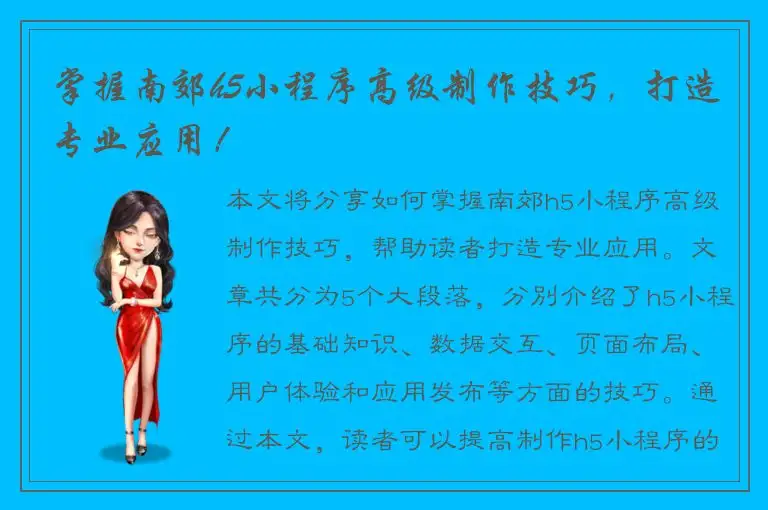 掌握南郊h5小程序高级制作技巧，打造专业应用！

本文将分享如何掌握南郊h5小程序高级制作技巧，帮助读者打造专业应用。文章共分为5个大段落，分别介绍了h5小程序的基础知识、数据交互、页面布局、用户体验和应用发布等方面的技巧。通过本文，读者可以提高制作h5小程序的